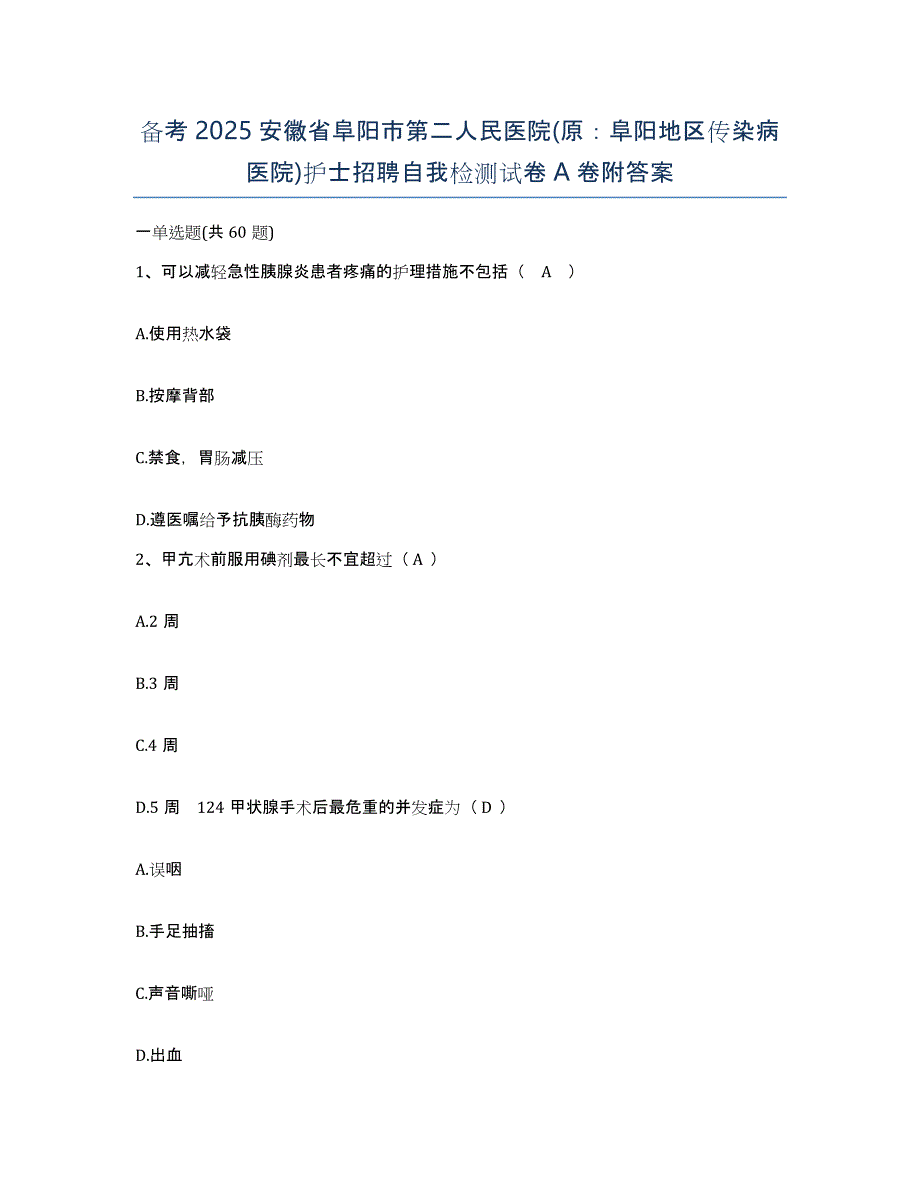 备考 2025 安徽省阜阳市第二人民医院(原：阜阳地区传染病医院)护士招聘自我检测试卷 A 卷附答案

一单选题(共 60 题)

1、可以减轻急性胰腺炎患者疼痛的护理措施不包括（ A ）

A.使用热水袋

B.按摩背部

C.禁食，胃肠减压

D.遵医嘱给予抗胰酶药物

2、甲亢术前服用碘剂最长不宜超过（ A ）

A.2 周

B.3 周

C.4 周

D.5 周 124 甲状腺手术后最危重的并发症为（ D ）

A.误咽

B.手足抽搐

C.声音嘶哑

D.出血